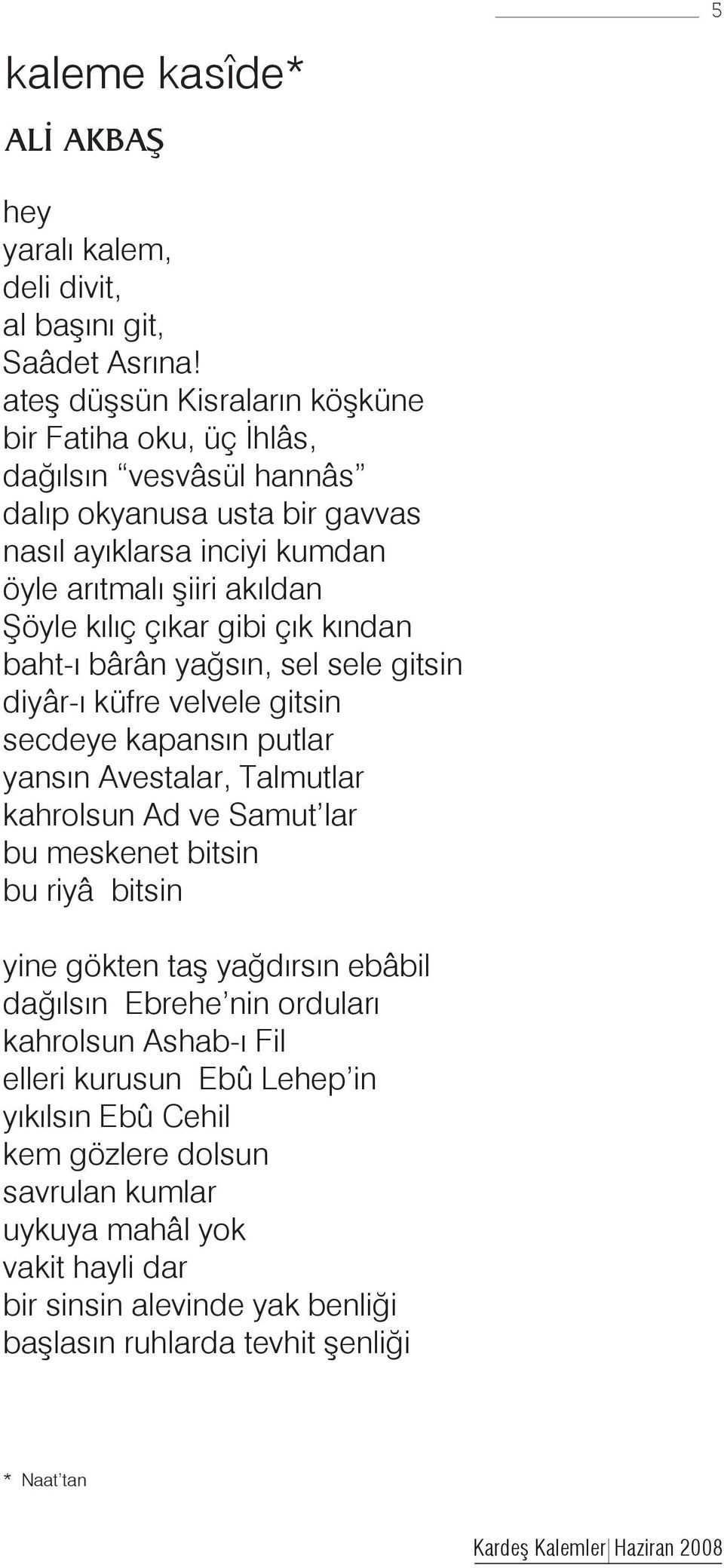 5

kaleme kasîde*

ALİ AKBAŞ

hey
yaralı kalem,
deli divit,
al başını git,
Saâdet Asrına!
ateş düşsün Kisraların köşküne
bir Fatiha oku, üç İhlâs,
dağılsın “vesvâsül hannâs”
dalıp okyanusa usta bir gavvas
nasıl ayıklarsa inciyi kumdan
öyle arıtmalı şiiri akıldan
Şöyle kılıç çıkar gibi çık kından
baht-ı bârân yağsın, sel sele gitsin
diyâr-ı küfre velvele gitsin
secdeye kapansın putlar
yansın Avestalar, Talmutlar
kahrolsun Ad ve Samut’lar
bu meskenet bitsin
bu riyâ bitsin

yine gökten taş yağdırsın ebâbil
dağılsın Ebrehe’nin orduları
kahrolsun Ashab-ı Fil
elleri kurusun Ebû Lehep’in
yıkılsın Ebû Cehil
kem gözlere dolsun
savrulan kumlar
uykuya mahâl yok
vakit hayli dar
bir sinsin alevinde yak benliği
başlasın ruhlarda tevhit şenliği

* Naat’tan

Kardeş Kalemler | Haziran 2008